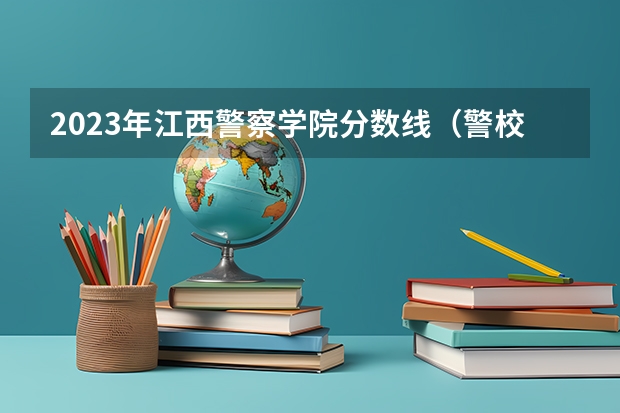 2023年江西警察学院分数线（警校